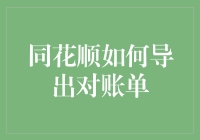 同花顺如何导出对账单